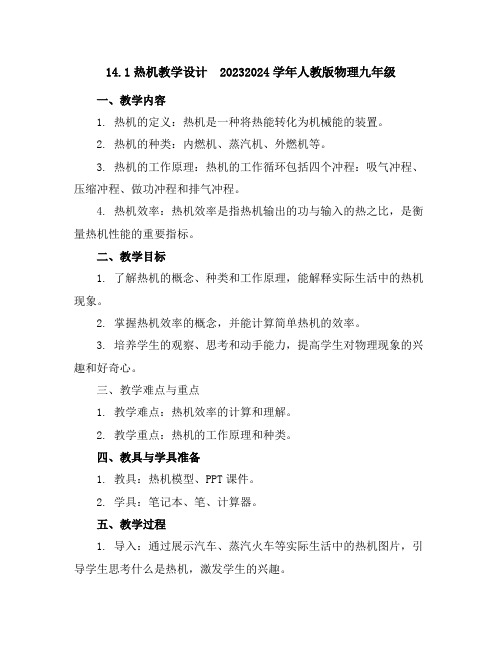 14.1 热机教学设计 20232024 学年人教版物理九年级

一、教学内容

1. 热机的定义：热机是一种将热能转化为机械能的装置。

2. 热机的种类：内燃机、蒸汽机、外燃机等。

3. 热机的工作原理：热机的工作循环包括四个冲程：吸气冲程、压缩冲程、做功冲程和排气冲程。

4. 热机效率：热机效率是指热机输出的功与输入的热之比，是衡量热机性能的重要指标。

二、教学目标

1. 了解热机的概念、种类和工作原理，能解释实际生活中的热机现象。

2. 掌握热机效率的概念，并能计算简单热机的效率。

3. 培养学生的观察、思考和动手能力，提高学生对物理现象的兴趣和好奇心。

三、教学难点与重点

1. 教学难点：热机效率的计算和理解。

2. 教学重点：热机的工作原理和种类。

四、教具与学具准备

1. 教具：热机模型、PPT 课件。

2. 学具：笔记本、笔、计算器。

五、教学过程

1. 导入：通过展示汽车、蒸汽火车等实际生活中的热机图片，引导学生思考什么是热机，激发学生的兴趣。